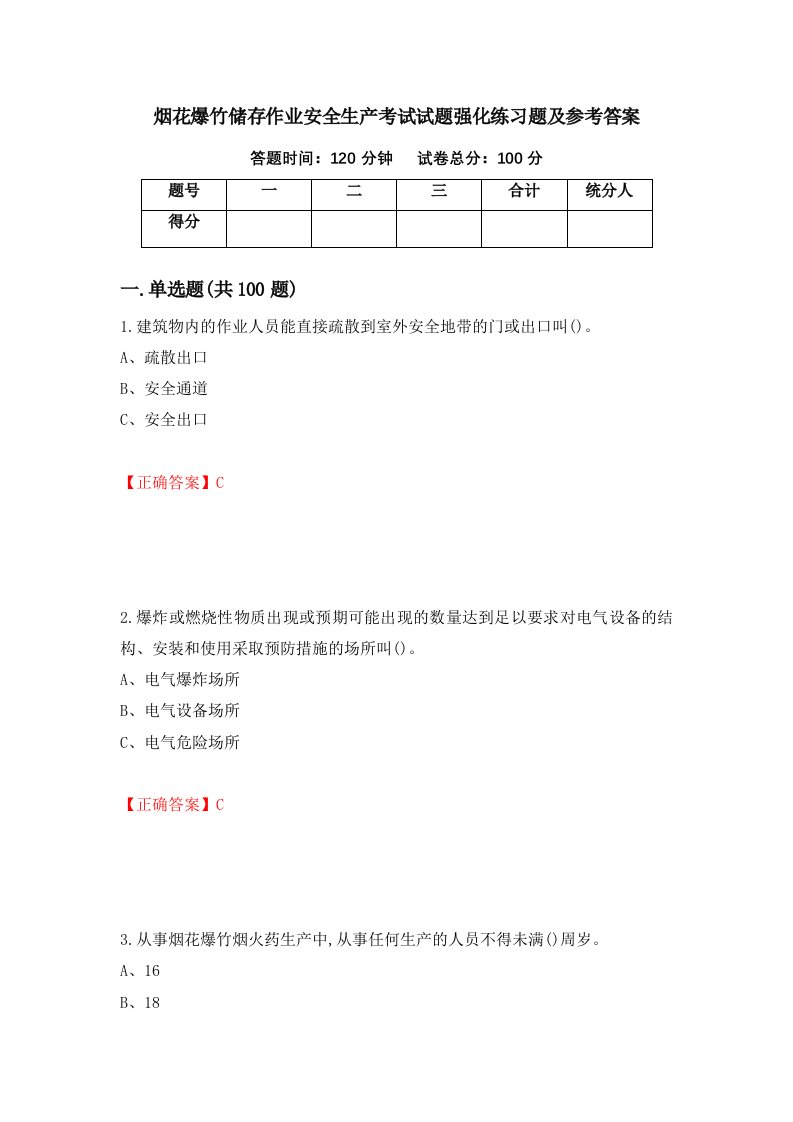 烟花爆竹储存作业安全生产考试试题强化练习题及参考答案

答题时间：120 分钟　试卷总分：100 分

| 题号 | 一 | 二 | 三 | 合计 | 统分人 |
|---|---|---|---|---|---|
| 得分 | | | | | |

一.单选题(共 100 题)

1.建筑物内的作业人员能直接疏散到室外安全地带的门或出口叫()。

A、疏散出口

B、安全通道

C、安全出口

【正确答案】C

2.爆炸或燃烧性物质出现或预期可能出现的数量达到足以要求对电气设备的结构、安装和使用采取预防措施的场所叫()。

A、电气爆炸场所

B、电气设备场所

C、电气危险场所

【正确答案】C

3.从事烟花爆竹烟火药生产中,从事任何生产的人员不得未满()周岁。

A、16

B、18